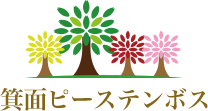 箕面ピーステンボス